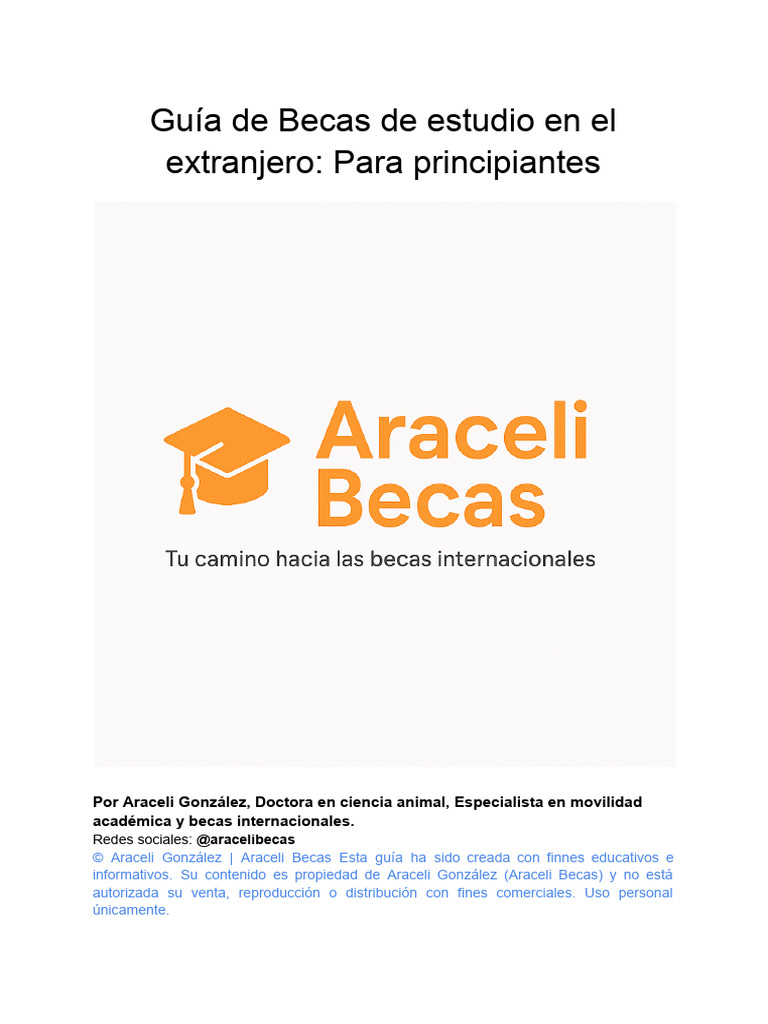 Guía de Becas de estudio en el extranjero: Para principiantes

Araceli Becas

Tu camino hacia las becas internacionales

Por Araceli González, Doctora en ciencia animal, Especialista en movilidad académica y becas internacionales.

Redes sociales: @aracelibecas

© Araceli González | Araceli Becas Esta guía ha sido creada con finnes educativos e informativos. Su contenido es propiedad de Araceli González (Araceli Becas) y no está autorizada su venta, reproducción o distribución con fines comerciales. Uso personal únicamente.